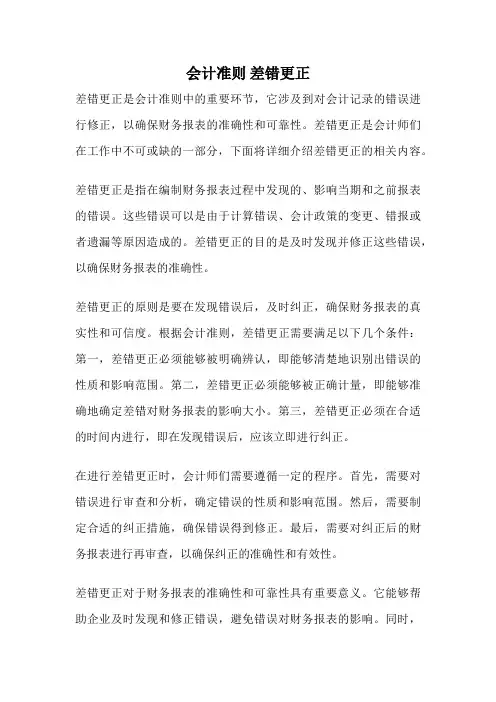 会计准则 差错更正

差错更正是会计准则中的重要环节，它涉及到对会计记录的错误进行修正，以确保财务报表的准确性和可靠性。差错更正是会计师们在工作中不可或缺的一部分，下面将详细介绍差错更正的相关内容。

差错更正是指在编制财务报表过程中发现的、影响当期和之前报表的错误。这些错误可以是由于计算错误、会计政策的变更、错报或者遗漏等原因造成的。差错更正的目的是及时发现并修正这些错误，以确保财务报表的准确性。

差错更正的原则是要在发现错误后，及时纠正，确保财务报表的真实性和可信度。根据会计准则，差错更正需要满足以下几个条件：第一，差错更正必须能够被明确辨认，即能够清楚地识别出错误的性质和影响范围。第二，差错更正必须能够被正确计量，即能够准确地确定差错对财务报表的影响大小。第三，差错更正必须在合适的时间内进行，即在发现错误后，应该立即进行纠正。

在进行差错更正时，会计师们需要遵循一定的程序。首先，需要对错误进行审查和分析，确定错误的性质和影响范围。然后，需要制定合适的纠正措施，确保错误得到修正。最后，需要对纠正后的财务报表进行再审查，以确保纠正的准确性和有效性。

差错更正对于财务报表的准确性和可靠性具有重要意义。它能够帮助企业及时发现和修正错误，避免错误对财务报表的影响。同时，